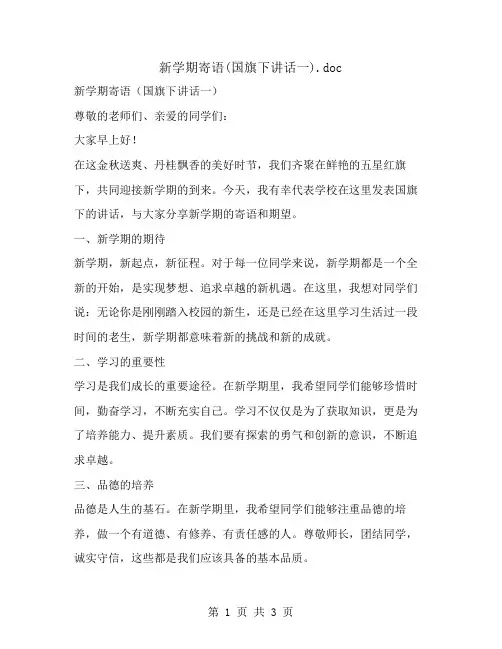 新学期寄语(国旗下讲话一).doc

新学期寄语（国旗下讲话一）

尊敬的老师们、亲爱的同学们：

大家早上好！

在这金秋送爽、丹桂飘香的美好时节，我们齐聚在鲜艳的五星红旗下，共同迎接新学期的到来。今天，我有幸代表学校在这里发表国旗下的讲话，与大家分享新学期的寄语和期望。

一、新学期的期待

新学期，新起点，新征程。对于每一位同学来说，新学期都是一个全新的开始，是实现梦想、追求卓越的新机遇。在这里，我想对同学们说：无论你是刚刚踏入校园的新生，还是已经在这里学习生活过一段时间的老生，新学期都意味着新的挑战和新的成就。

二、学习的重要性

学习是我们成长的重要途径。在新学期里，我希望同学们能够珍惜时间，勤奋学习，不断充实自己。学习不仅仅是为了获取知识，更是为了培养能力、提升素质。我们要有探索的勇气和创新的意识，不断追求卓越。

三、品德的培养

品德是人生的基石。在新学期里，我希望同学们能够注重品德的培养，做一个有道德、有修养、有责任感的人。尊敬师长，团结同学，诚实守信，这些都是我们应该具备的基本品质。

第 1 页 共 3 页